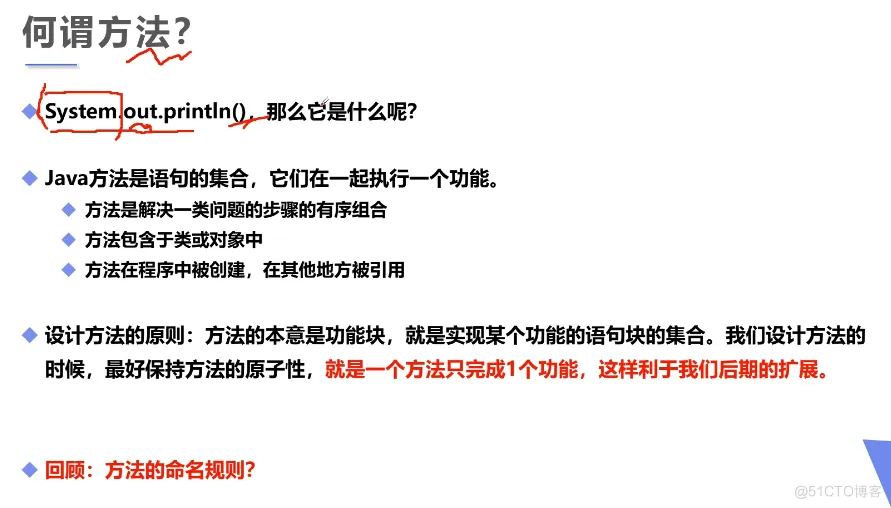 何谓方法?

◆ System.out.println(),那么它是什么呢?

◆ Java方法是语句的集合,它们在一起执行一个功能。

◆ 方法是解决一类问题的步骤的有序组合
◆ 方法包含于类或对象中
◆ 方法在程序中被创建,在其他地方被引用

◆ 设计方法的原则:方法的本意是功能块,就是实现某个功能的语句块的集合。我们设计方法的时候,最好保持方法的原子性,就是一个方法只完成1个功能,这样利于我们后期的扩展。

◆ 回顾:方法的命名规则?

@51CTO博客